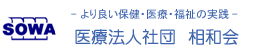 SOWA

- より良い保健・医療・福祉の実践 -

医療法人社団　相和会